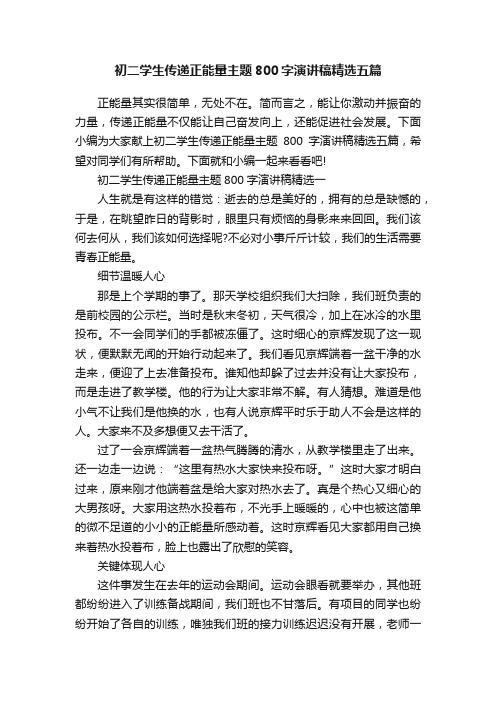 初二学生传递正能量主题800字演讲稿精选五篇

正能量其实很简单，无处不在。简而言之，能让你激动并振奋的力量，传递正能量不仅能让自己奋发向上，还能促进社会发展。下面小编为大家献上初二学生传递正能量主题 800 字演讲稿精选五篇，希望对同学们有所帮助。下面就和小编一起来看看吧!

初二学生传递正能量主题800字演讲稿精选一

人生就是有这样的错觉：逝去的总是美好的，拥有的总是缺憾的，于是，在眺望昨日的背影时，眼里只有烦恼的身影来来回回。我们该何去何从，我们该如何选择呢?不必对小事斤斤计较，我们的生活需要青春正能量。

细节温暖人心

那是上个学期的事了。那天学校组织我们大扫除，我们班负责的是前校园的公示栏。当时是秋末冬初，天气很冷，加上在冰冷的水里投布。不一会同学们的手都被冻僵了。这时细心的京辉发现了这一现状，便默默无闻的开始行动起来了。我们看见京辉端着一盆干净的水走来，便迎了上去准备投布。谁知他却躲了过去并没有让大家投布，而是走进了教学楼。他的行为让大家非常不解。有人猜想。难道是他小气不让我们是他换的水，也有人说京辉平时乐于助人不会是这样的人。大家来不及多想便又去干活了。

过了一会京辉端着一盆热气腾腾的清水，从教学楼里走了出来。还一边走一边说：“这里有热水大家快来投布呀。”这时大家才明白过来，原来刚才他端着盆是给大家对热水去了。真是个热心又细心的大男孩呀。大家用这热水投着布，不光手上暖暖的，心中也被这简单的微不足道的小小的正能量所感动着。这时京辉看见大家都用自己换来着热水投着布，脸上也露出了欣慰的笑容。

关键体现人心

这件事发生在去年的运动会期间。运动会眼看就要举办，其他班都纷纷进入了训练备战期间，我们班也不甘落后。有项目的同学也纷纷开始了各自的训练，唯独我们班的接力训练迟迟没有开展，老师一